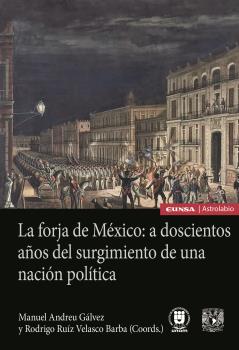 EUNSA | Astrolabio

La forja de México: a doscientos años del surgimiento de una nación política

Manuel Andreu Gálvez
y Rodrigo Ruiz Velasco Barba (Coords.)